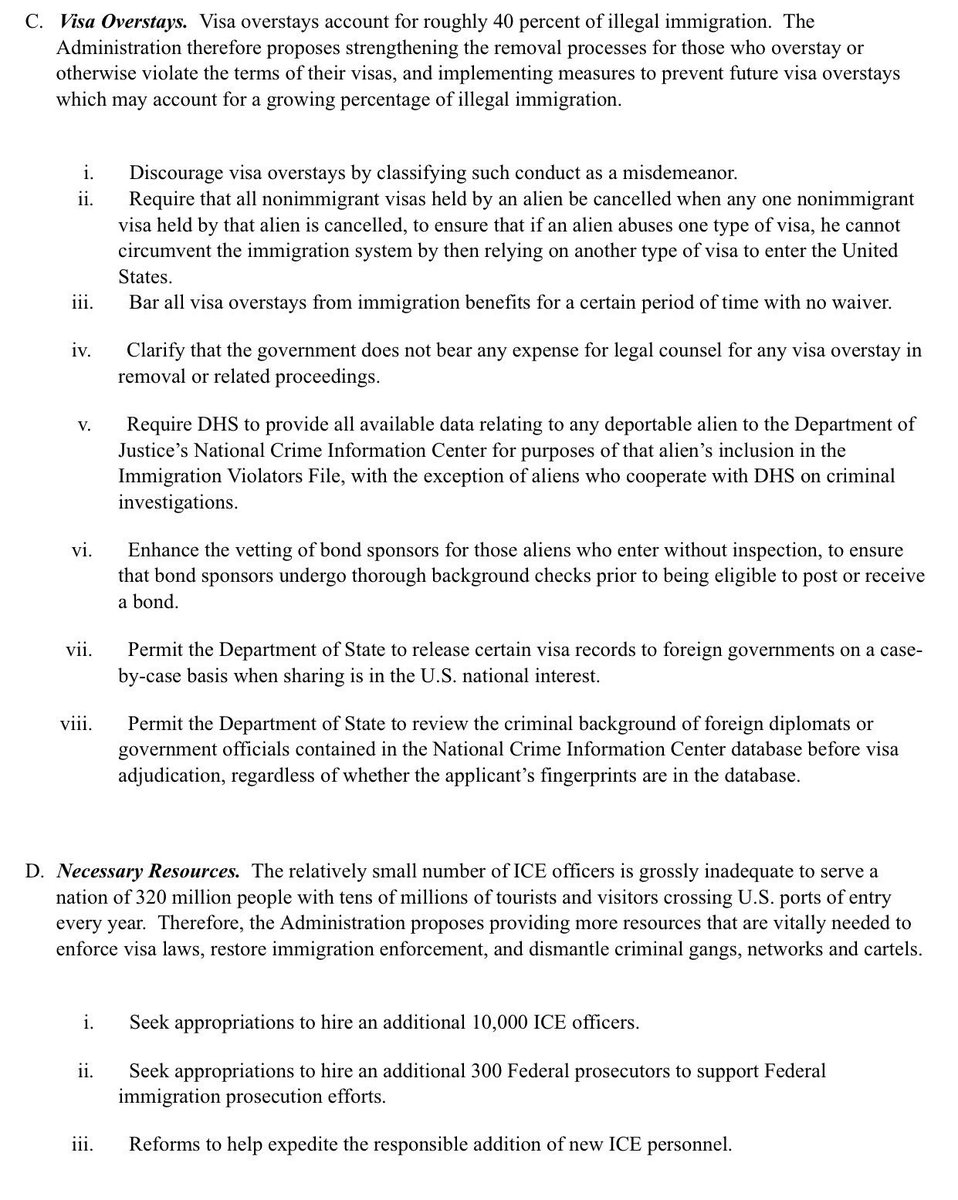 C. Visa Overstays. Visa overstays account for roughly 40 percent of illegal immigration. The Administration therefore proposes strengthening the removal processes for those who overstay or otherwise violate the terms of their visas, and implementing measures to prevent future visa overstays which may account for a growing percentage of illegal immigration.

i. Discourage visa overstays by classifying such conduct as a misdemeanor.
ii. Require that all nonimmigrant visas held by an alien be cancelled when any one nonimmigrant visa held by that alien is cancelled, to ensure that if an alien abuses one type of visa, he cannot circumvent the immigration system by then relying on another type of visa to enter the United States.
iii. Bar all visa overstays from immigration benefits for a certain period of time with no waiver.

iv. Clarify that the government does not bear any expense for legal counsel for any visa overstay in removal or related proceedings.

v. Require DHS to provide all available data relating to any deportable alien to the Department of Justice's National Crime Information Center for purposes of that alien's inclusion in the Immigration Violators File, with the exception of aliens who cooperate with DHS on criminal investigations.

vi. Enhance the vetting of bond sponsors for those aliens who enter without inspection, to ensure that bond sponsors undergo thorough background checks prior to being eligible to post or receive a bond.

vii. Permit the Department of State to release certain visa records to foreign governments on a case-by-case basis when sharing is in the U.S. national interest.

viii. Permit the Department of State to review the criminal background of foreign diplomats or government officials contained in the National Crime Information Center database before visa adjudication, regardless of whether the applicant's fingerprints are in the database.

D. Necessary Resources. The relatively small number of ICE officers is grossly inadequate to serve a nation of 320 million people with tens of millions of tourists and visitors crossing U.S. ports of entry every year. Therefore, the Administration proposes providing more resources that are vitally needed to enforce visa laws, restore immigration enforcement, and dismantle criminal gangs, networks and cartels.

i. Seek appropriations to hire an additional 10,000 ICE officers.

ii. Seek appropriations to hire an additional 300 Federal prosecutors to support Federal immigration prosecution efforts.

iii. Reforms to help expedite the responsible addition of new ICE personnel.